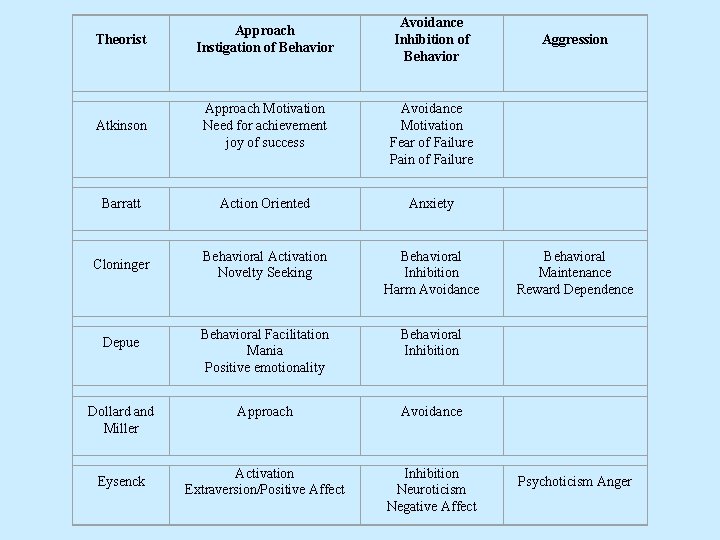 | Theorist | Approach Instigation of Behavior | Avoidance Inhibition of Behavior | Aggression |
|---|---|---|---|
| Atkinson | Approach Motivation Need for achievement joy of success | Avoidance Motivation Fear of Failure Pain of Failure | |
| Barratt | Action Oriented | Anxiety | |
| Cloninger | Behavioral Activation Novelty Seeking | Behavioral Inhibition Harm Avoidance | Behavioral Maintenance Reward Dependence |
| Depue | Behavioral Facilitation Mania Positive emotionality | Behavioral Inhibition | |
| Dollard and Miller | Approach | Avoidance | |
| Eysenck | Activation Extraversion/Positive Affect | Inhibition Neuroticism Negative Affect | Psychoticism Anger |